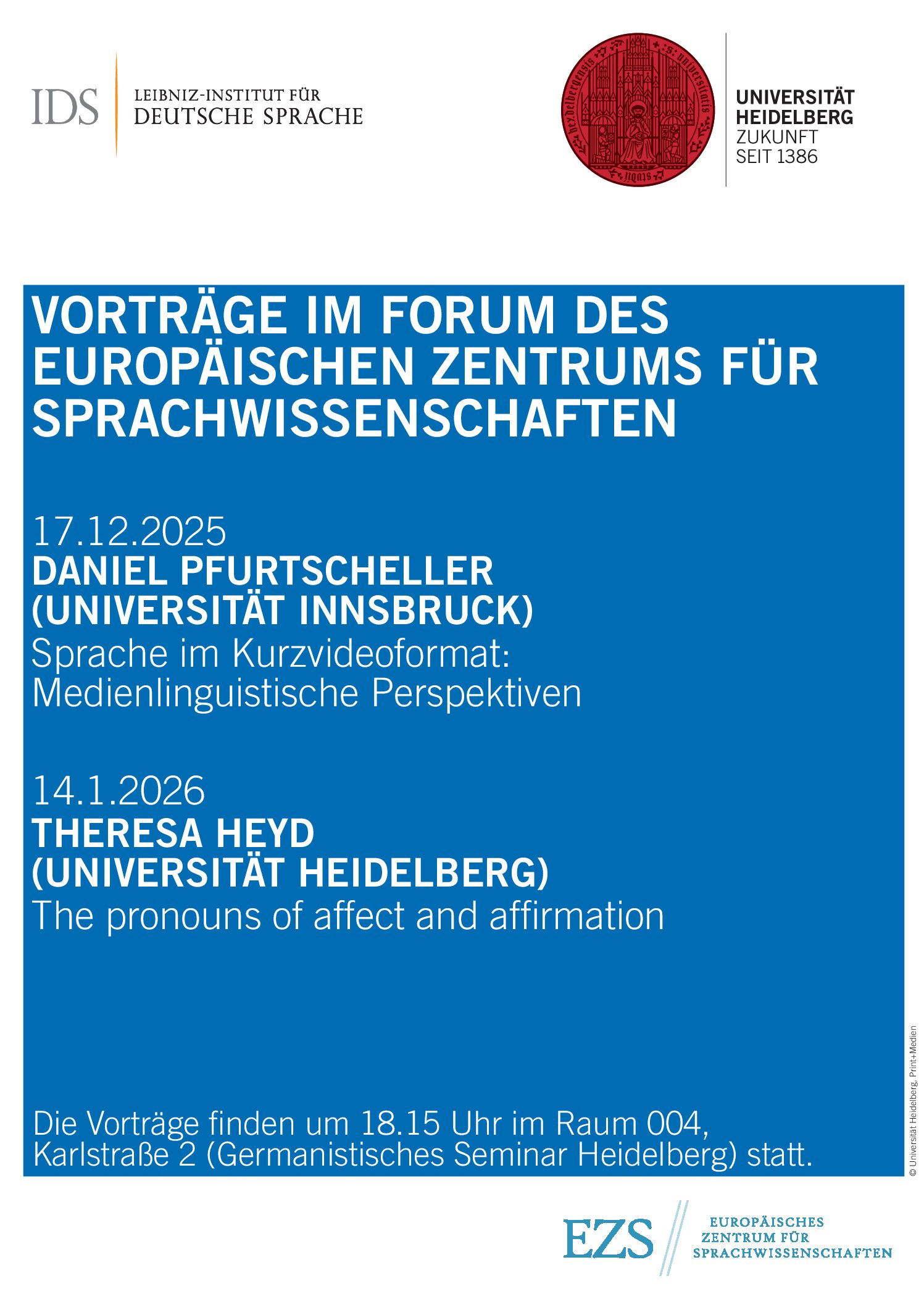 IDS LEIBNIZ-INSTITUT FÜR DEUTSCHE SPRACHE

UNIVERSITÄT HEIDELBERG ZUKUNFT SEIT 1386

VORTRÄGE IM FORUM DES EUROPÄISCHEN ZENTRUMS FÜR SPRACHWISSENSCHAFTEN

17.12.2025
DANIEL PFURTSCHELLER (UNIVERSITÄT INNSBRUCK)
Sprache im Kurzvideoformat: Medienlinguistische Perspektiven

14.1.2026
THERESA HEYD (UNIVERSITÄT HEIDELBERG)
The pronouns of affect and affirmation

Die Vorträge finden um 18.15 Uhr im Raum 004, Karlstraße 2 (Germanistisches Seminar Heidelberg) statt.

© Universität Heidelberg, Print+Medien

EZS EUROPÄISCHES ZENTRUM FÜR SPRACHWISSENSCHAFTEN